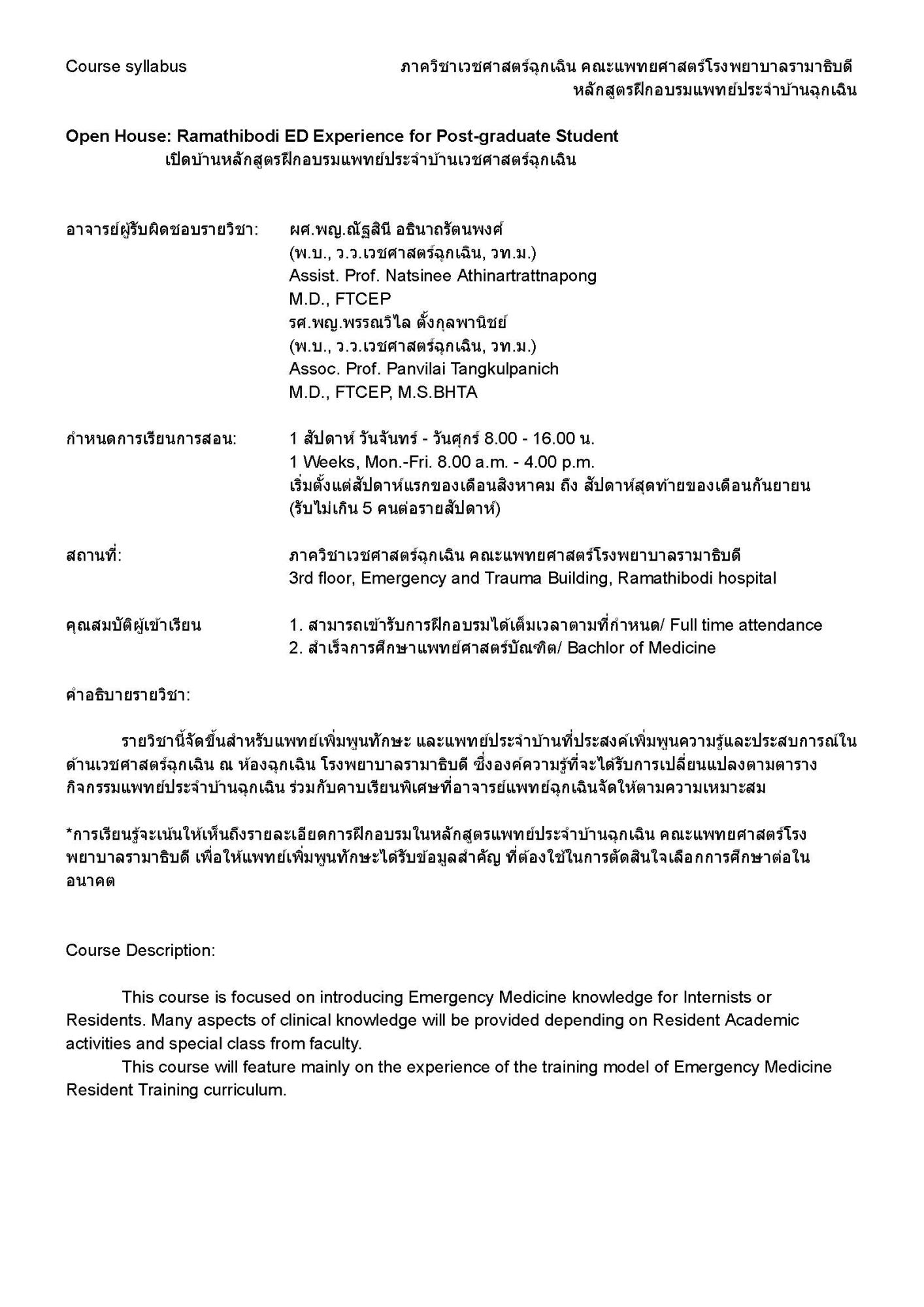 Course syllabus

ภาควิชาเวชศาสตร์ฉุกเฉิน คณะแพทยศาสตร์โรงพยาบาลรามาธิบดี
หลักสูตรฝึกอบรมแพทย์ประจำบ้านฉุกเฉิน

Open House: Ramathibodi ED Experience for Post-graduate Student
เปิดบ้านหลักสูตรฝึกอบรมแพทย์ประจำบ้านเวชศาสตร์ฉุกเฉิน

อาจารย์ผู้รับผิดชอบรายวิชา: ผศ.พญ.ณัฐสินี อธินาถรัตนพงศ์
(พ.บ., ว.ว.เวชศาสตร์ฉุกเฉิน, วท.ม.)
Assist. Prof. Natsinee Athinartrattnapong
M.D., FTCEP
รศ.พญ.พรรณวิไล ตั้งกุลพานิชย์
(พ.บ., ว.ว.เวชศาสตร์ฉุกเฉิน, วท.ม.)
Assoc. Prof. Panvilai Tangkulpanich
M.D., FTCEP, M.S.BHTA

กำหนดการเรียนการสอน: 1 สัปดาห์ วันจันทร์ - วันศุกร์ 8.00 - 16.00 น.
1 Weeks, Mon.-Fri. 8.00 a.m. - 4.00 p.m.
เริ่มตั้งแต่สัปดาห์แรกของเดือนสิงหาคม ถึง สัปดาห์สุดท้ายของเดือนกันยายน
(รับไม่เกิน 5 คนต่อรายสัปดาห์)

สถานที่: ภาควิชาเวชศาสตร์ฉุกเฉิน คณะแพทยศาสตร์โรงพยาบาลรามาธิบดี
3rd floor, Emergency and Trauma Building, Ramathibodi hospital

คุณสมบัติผู้เข้าเรียน 1. สามารถเข้ารับการฝึกอบรมได้เต็มเวลาตามที่กำหนด/ Full time attendance
2. สำเร็จการศึกษาแพทย์ศาสตร์บัณฑิต/ Bachlor of Medicine

คำอธิบายรายวิชา:

รายวิชานี้จัดขึ้นสำหรับแพทย์เพิ่มพูนทักษะ และแพทย์ประจำบ้านที่ประสงค์เพิ่มพูนความรู้และประสบการณ์ในด้านเวชศาสตร์ฉุกเฉิน ณ ห้องฉุกเฉิน โรงพยาบาลรามาธิบดี ซึ่งองค์ความรู้ที่จะได้รับการเปลี่ยนแปลงตามตารางกิจกรรมแพทย์ประจำบ้านฉุกเฉิน ร่วมกับคาบเรียนพิเศษที่อาจารย์แพทย์ฉุกเฉินจัดให้ตามความเหมาะสม

*การเรียนรู้จะเน้นให้เห็นถึงรายละเอียดการฝึกอบรมในหลักสูตรแพทย์ประจำบ้านฉุกเฉิน คณะแพทยศาสตร์โรงพยาบาลรามาธิบดี เพื่อให้แพทย์เพิ่มพูนทักษะได้รับข้อมูลสำคัญ ที่ต้องใช้ในการตัดสินใจเลือกการศึกษาต่อในอนาคต

Course Description:

This course is focused on introducing Emergency Medicine knowledge for Internists or Residents. Many aspects of clinical knowledge will be provided depending on Resident Academic activities and special class from faculty.
This course will feature mainly on the experience of the training model of Emergency Medicine Resident Training curriculum.